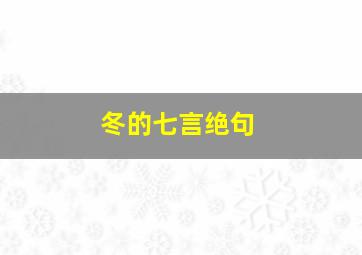 冬的七言绝句